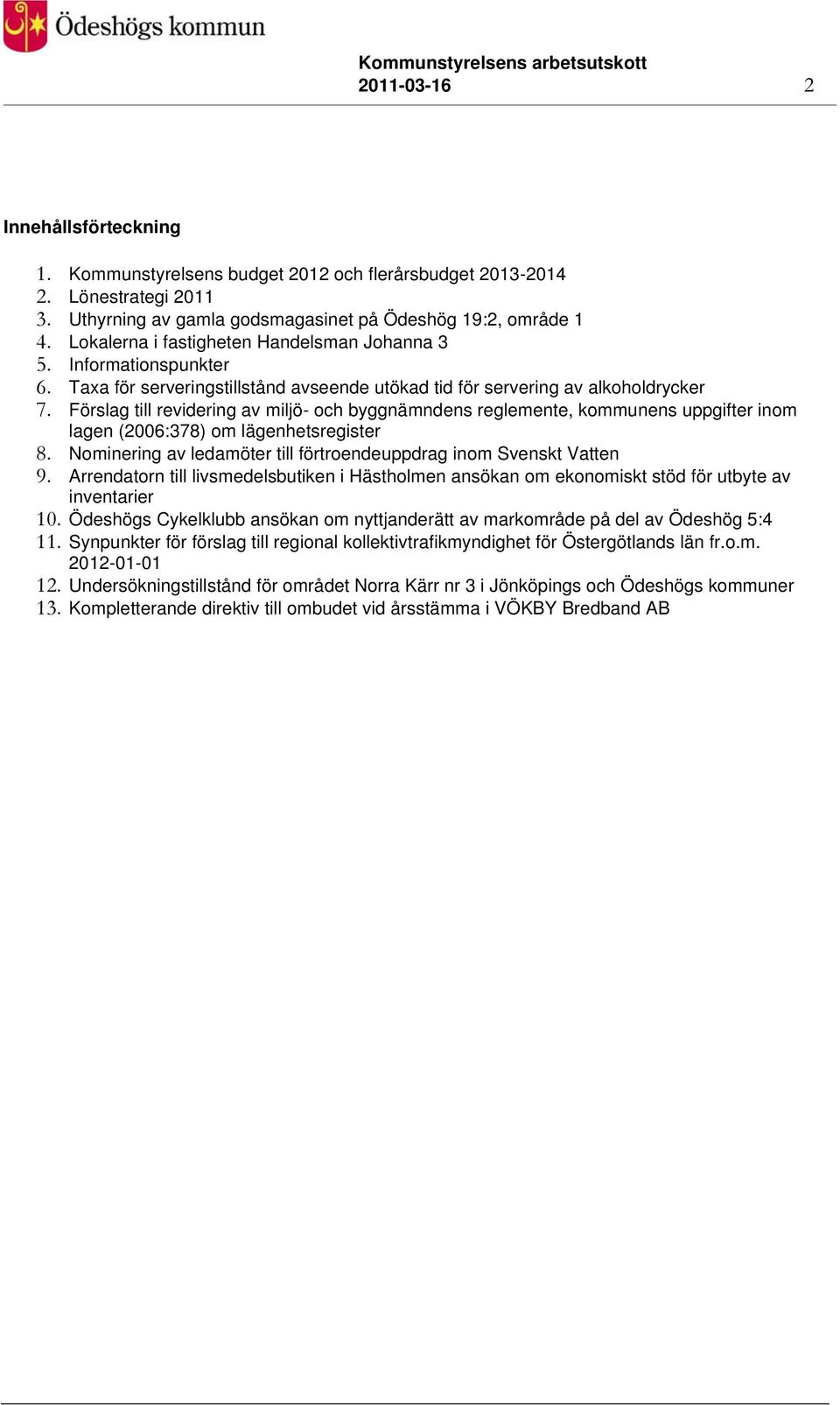 Ödeshögs kommun

Kommunstyrelsens arbetsutskott
2011-03-16 2

Innehållsförteckning

1. Kommunstyrelsens budget 2012 och flerårsbudget 2013-2014
2. Lönestrategi 2011
3. Uthyrning av gamla godsmagasinet på Ödeshög 19:2, område 1
4. Lokalerna i fastigheten Handelsman Johanna 3
5. Informationspunkter
6. Taxa för serveringstillstånd avseende utökad tid för servering av alkoholdrycker
7. Förslag till revidering av miljö- och byggnämndens reglemente, kommunens uppgifter inom lagen (2006:378) om lägenhetsregister
8. Nominering av ledamöter till förtroendeuppdrag inom Svenskt Vatten
9. Arrendatorn till livsmedelsbutiken i Hästholmen ansökan om ekonomiskt stöd för utbyte av inventarier
10. Ödeshögs Cykelklubb ansökan om nyttjanderätt av markområde på del av Ödeshög 5:4
11. Synpunkter för förslag till regional kollektivtrafikmyndighet för Östergötlands län fr.o.m. 2012-01-01
12. Undersökningstillstånd för området Norra Kärr nr 3 i Jönköpings och Ödeshögs kommuner
13. Kompletterande direktiv till ombudet vid årsstämma i VÖKBY Bredband AB